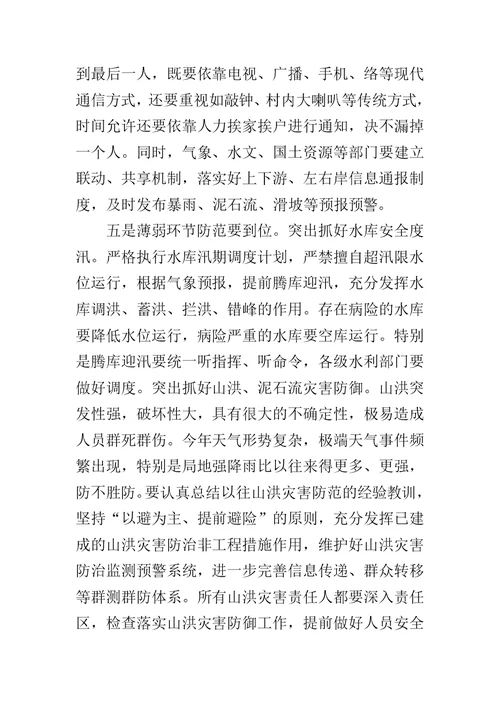 到最后一人，既要依靠电视、广播、手机、络等现代通信方式，还要重视如敲钟、村内大喇叭等传统方式，时间允许还要依靠人力挨家挨户进行通知，决不漏掉一个人。同时，气象、水文、国土资源等部门要建立联动、共享机制，落实好上下游、左右岸信息通报制度，及时发布暴雨、泥石流、滑坡等预报预警。

五是薄弱环节防范要到位。突出抓好水库安全度汛。严格执行水库汛期调度计划，严禁擅自超汛限水位运行，根据气象预报，提前腾库迎汛，充分发挥水库调洪、蓄洪、拦洪、错峰的作用。存在病险的水库要降低水位运行，病险严重的水库要空库运行。特别是腾库迎汛要统一听指挥、听命令，各级水利部门要做好调度。突出抓好山洪、泥石流灾害防御。山洪突发性强，破坏性大，具有很大的不确定性，极易造成人员群死群伤。今年天气形势复杂，极端天气事件频繁出现，特别是局地强降雨比以往来得更多、更强，防不胜防。要认真总结以往山洪灾害防范的经验教训，坚持“以避为主、提前避险”的原则，充分发挥已建成的山洪灾害防治非工程措施作用，维护好山洪灾害防治监测预警系统，进一步完善信息传递、群众转移等群测群防体系。所有山洪灾害责任人都要深入责任区，检查落实山洪灾害防御工作，提前做好人员安全